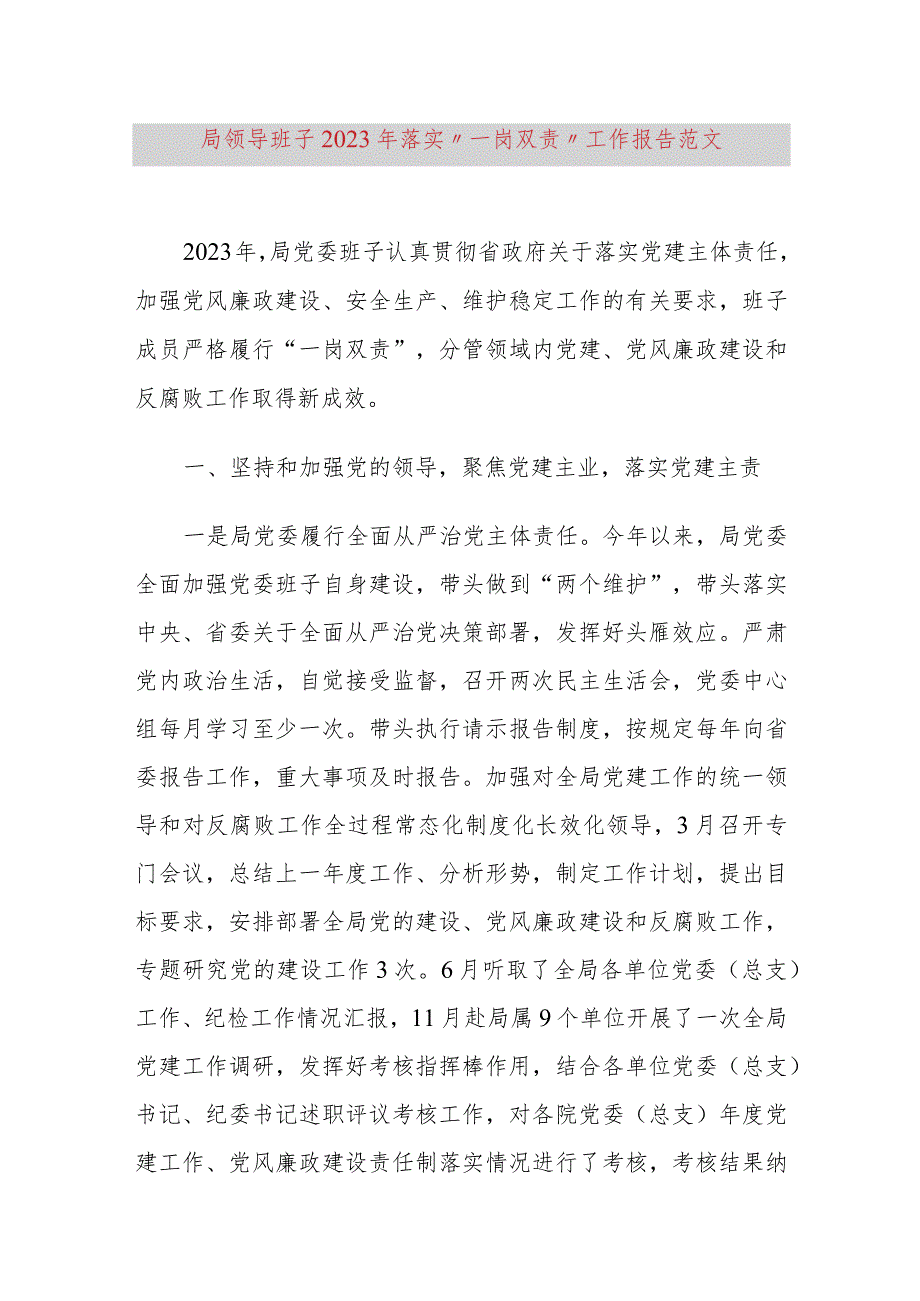 局领导班子2023年落实〃一岗双责〃工作报告范文

2023年，局党委班子认真贯彻省政府关于落实党建主体责任，加强党风廉政建设、安全生产、维护稳定工作的有关要求，班子成员严格履行“一岗双责”，分管领域内党建、党风廉政建设和反腐败工作取得新成效。

一、坚持和加强党的领导，聚焦党建主业，落实党建主责

一是局党委履行全面从严治党主体责任。今年以来，局党委全面加强党委班子自身建设，带头做到“两个维护”，带头落实中央、省委关于全面从严治党决策部署，发挥好头雁效应。严肃党内政治生活，自觉接受监督，召开两次民主生活会，党委中心组每月学习至少一次。带头执行请示报告制度，按规定每年向省委报告工作，重大事项及时报告。加强对全局党建工作的统一领导和对反腐败工作全过程常态化制度化长效化领导，3月召开专门会议，总结上一年度工作、分析形势，制定工作计划，提出目标要求，安排部署全局党的建设、党风廉政建设和反腐败工作，专题研究党的建设工作3次。6月听取了全局各单位党委（总支）工作、纪检工作情况汇报，11月赴局属9个单位开展了一次全局党建工作调研，发挥好考核指挥棒作用，结合各单位党委（总支）书记、纪委书记述职评议考核工作，对各院党委（总支）年度党建工作、党风廉政建设责任制落实情况进行了考核，考核结果纳